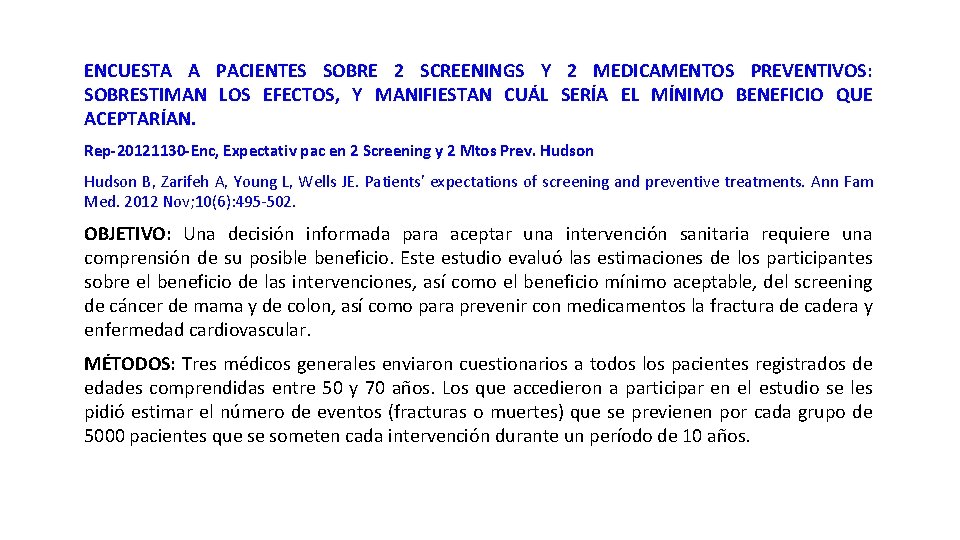 ENCUESTA A PACIENTES SOBRE 2 SCREENINGS Y 2 MEDICAMENTOS PREVENTIVOS: SOBRESTIMAN LOS EFECTOS, Y MANIFIESTAN CUÁL SERÍA EL MÍNIMO BENEFICIO QUE ACEPTARÍAN.

Rep-20121130-Enc, Expectativ pac en 2 Screening y 2 Mtos Prev. Hudson

Hudson B, Zarifeh A, Young L, Wells JE. Patients' expectations of screening and preventive treatments. Ann Fam Med. 2012 Nov;10(6):495-502.

OBJETIVO: Una decisión informada para aceptar una intervención sanitaria requiere una comprensión de su posible beneficio. Este estudio evaluó las estimaciones de los participantes sobre el beneficio de las intervenciones, así como el beneficio mínimo aceptable, del screening de cáncer de mama y de colon, así como para prevenir con medicamentos la fractura de cadera y enfermedad cardiovascular.

MÉTODOS: Tres médicos generales enviaron cuestionarios a todos los pacientes registrados de edades comprendidas entre 50 y 70 años. Los que accedieron a participar en el estudio se les pidió estimar el número de eventos (fracturas o muertes) que se previenen por cada grupo de 5000 pacientes que se someten cada intervención durante un período de 10 años.